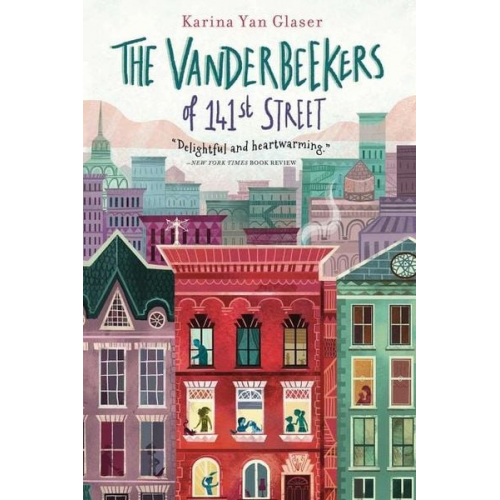 Karina Yan Glaser

THE VANDERBEEKERS of 141st STREET

"Delightful and heartwarming."
—NEW YORK TIMES BOOK REVIEW